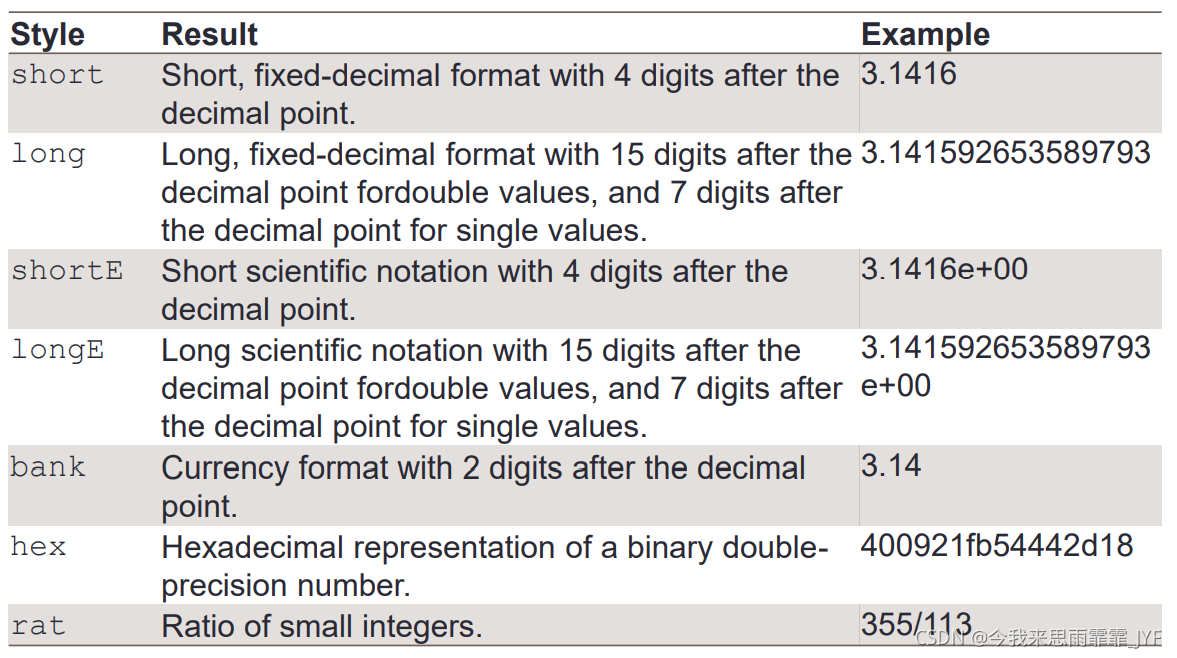 | Style | Result | Example |
|---|---|---|
| short | Short, fixed-decimal format with 4 digits after the decimal point. | 3.1416 |
| long | Long, fixed-decimal format with 15 digits after the decimal point fordouble values, and 7 digits after the decimal point for single values. | 3.141592653589793 |
| shortE | Short scientific notation with 4 digits after the decimal point. | 3.1416e+00 |
| longE | Long scientific notation with 15 digits after the decimal point fordouble values, and 7 digits after the decimal point for single values. | 3.141592653589793 e+00 |
| bank | Currency format with 2 digits after the decimal point. | 3.14 |
| hex | Hexadecimal representation of a binary double-precision number. | 400921fb54442d18 |
| rat | Ratio of small integers. | 355/113 |

CSDN @今我来思雨霏霏_JYF